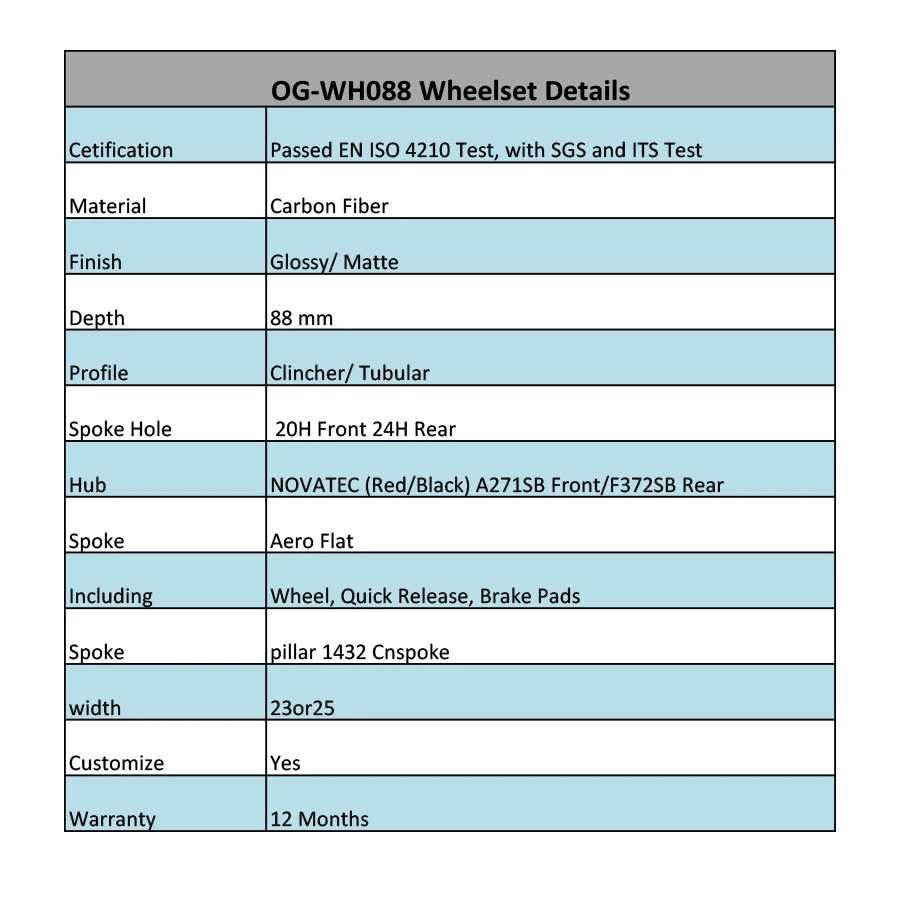 | OG-WH088 Wheelset Details | |
|---|---|
| Cetification | Passed EN ISO 4210 Test, with SGS and ITS Test |
| Material | Carbon Fiber |
| Finish | Glossy/ Matte |
| Depth | 88 mm |
| Profile | Clincher/ Tubular |
| Spoke Hole | 20H Front 24H Rear |
| Hub | NOVATEC (Red/Black) A271SB Front/F372SB Rear |
| Spoke | Aero Flat |
| Including | Wheel, Quick Release, Brake Pads |
| Spoke | pillar 1432 Cnspoke |
| width | 23or25 |
| Customize | Yes |
| Warranty | 12 Months |